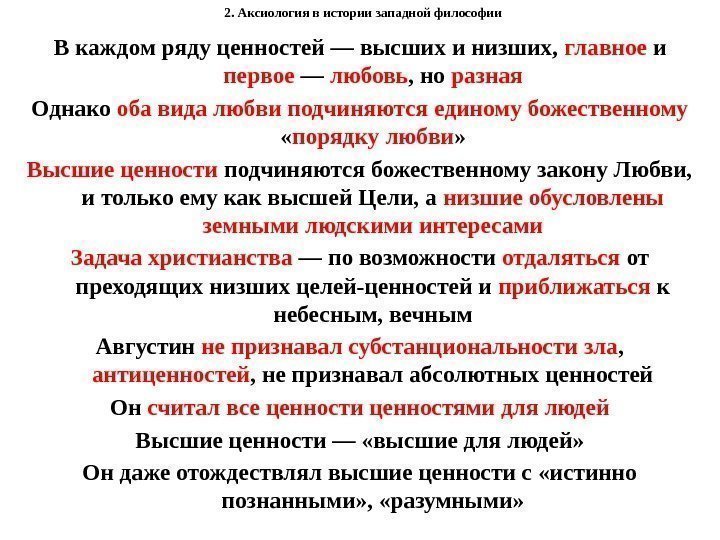 2. Аксиология в истории западной философии

В каждом ряду ценностей — высших и низших, главное и первое — любовь, но разная

Однако оба вида любви подчиняются единому божественному «порядку любви»

Высшие ценности подчиняются божественному закону Любви, и только ему как высшей Цели, а низшие обусловлены земными людскими интересами

Задача христианства — по возможности отдаляться от преходящих низших целей-ценностей и приближаться к небесным, вечным

Августин не признавал субстанциональности зла, антиценностей, не признавал абсолютных ценностей

Он считал все ценности ценностями для людей

Высшие ценности — «высшие для людей»

Он даже отождествлял высшие ценности с «истинно познанными», «разумными»